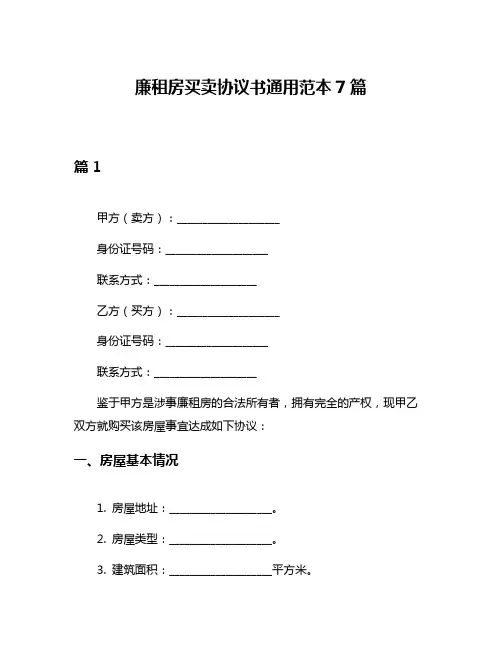 廉租房买卖协议书通用范本 7 篇

篇 1

甲方（卖方）：__________________

身份证号码：__________________

联系方式：__________________

乙方（买方）：__________________

身份证号码：__________________

联系方式：__________________

鉴于甲方是涉事廉租房的合法所有者，拥有完全的产权，现甲乙双方就购买该房屋事宜达成如下协议：

一、房屋基本情况

1. 房屋地址：__________________。

2. 房屋类型：__________________。

3. 建筑面积：__________________平方米。